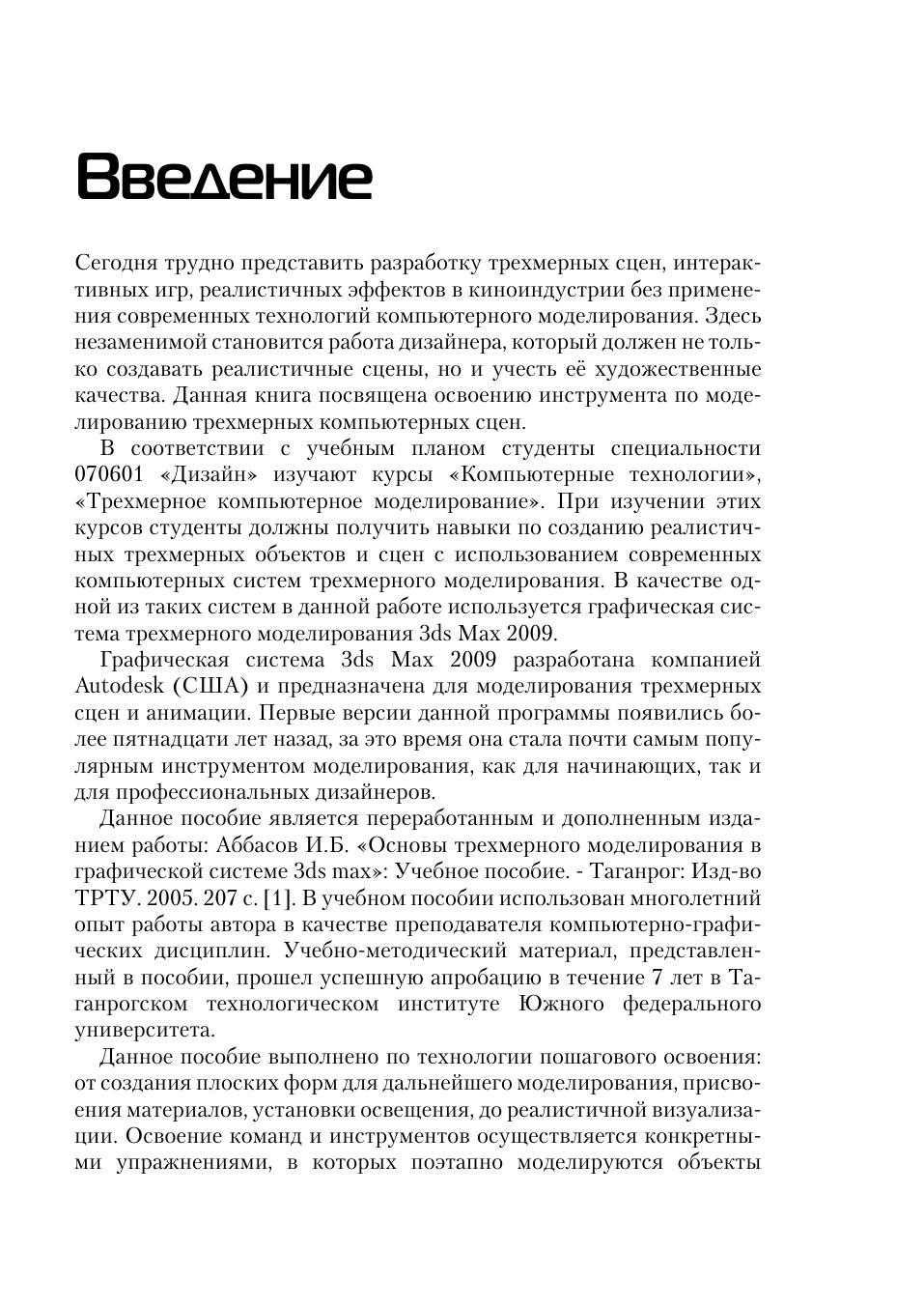 Введение

Сегодня трудно представить разработку трехмерных сцен, интерактивных игр, реалистичных эффектов в киноиндустрии без применения современных технологий компьютерного моделирования. Здесь незаменимой становится работа дизайнера, который должен не только создавать реалистичные сцены, но и учесть её художественные качества. Данная книга посвящена освоению инструмента по моделированию трехмерных компьютерных сцен.

В соответствии с учебным планом студенты специальности 070601 «Дизайн» изучают курсы «Компьютерные технологии», «Трехмерное компьютерное моделирование». При изучении этих курсов студенты должны получить навыки по созданию реалистичных трехмерных объектов и сцен с использованием современных компьютерных систем трехмерного моделирования. В качестве одной из таких систем в данной работе используется графическая система трехмерного моделирования 3ds Max 2009.

Графическая система 3ds Max 2009 разработана компанией Autodesk (США) и предназначена для моделирования трехмерных сцен и анимации. Первые версии данной программы появились более пятнадцати лет назад, за это время она стала почти самым популярным инструментом моделирования, как для начинающих, так и для профессиональных дизайнеров.

Данное пособие является переработанным и дополненным изданием работы: Аббасов И.Б. «Основы трехмерного моделирования в графической системе 3ds max»: Учебное пособие. - Таганрог: Изд-во ТРТУ. 2005. 207 с. [1]. В учебном пособии использован многолетний опыт работы автора в качестве преподавателя компьютерно-графических дисциплин. Учебно-методический материал, представленный в пособии, прошел успешную апробацию в течение 7 лет в Таганрогском технологическом институте Южного федерального университета.

Данное пособие выполнено по технологии пошагового освоения: от создания плоских форм для дальнейшего моделирования, присвоения материалов, установки освещения, до реалистичной визуализации. Освоение команд и инструментов осуществляется конкретными упражнениями, в которых поэтапно моделируются объекты